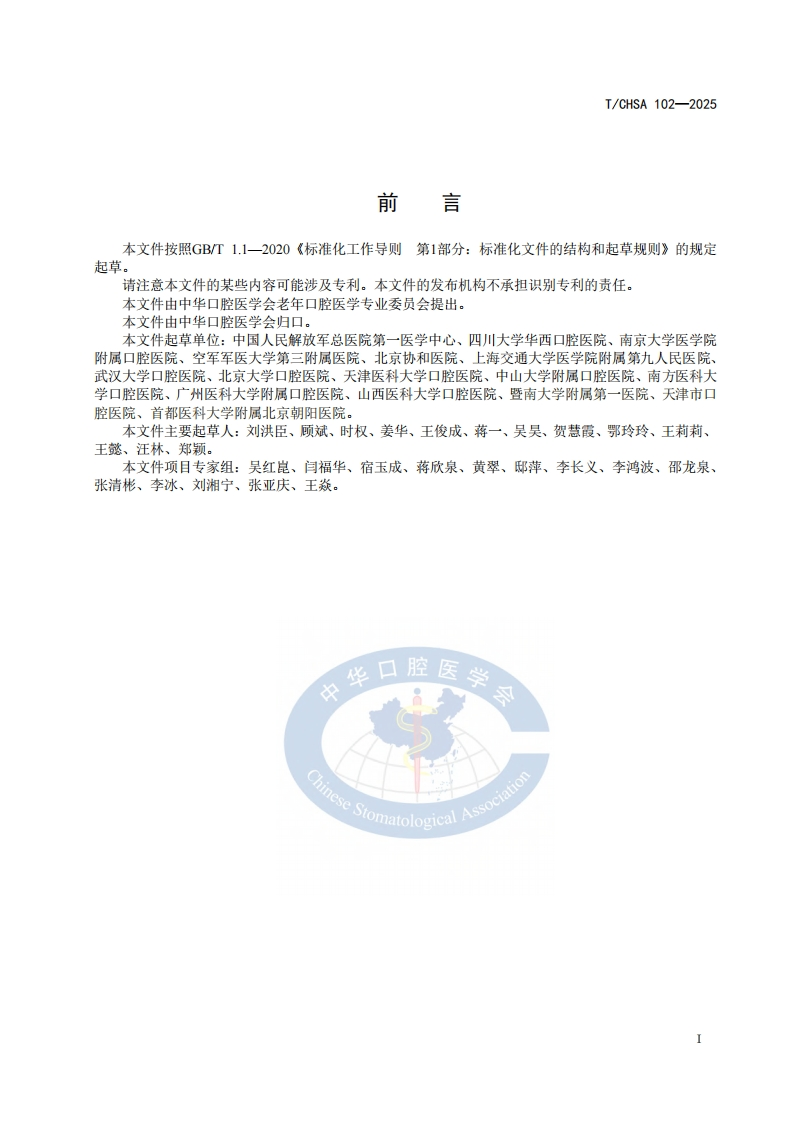 T/CHSA 102—2025

前　言

本文件按照GB/T 1.1—2020《标准化工作导则　第1部分：标准化文件的结构和起草规则》的规定起草。

请注意本文件的某些内容可能涉及专利。本文件的发布机构不承担识别专利的责任。

本文件由中华口腔医学会老年口腔医学专业委员会提出。

本文件由中华口腔医学会归口。

本文件起草单位：中国人民解放军总医院第一医学中心、四川大学华西口腔医院、南京大学医学院附属口腔医院、空军军医大学第三附属医院、北京协和医院、上海交通大学医学院附属第九人民医院、武汉大学口腔医院、北京大学口腔医院、天津医科大学口腔医院、中山大学附属口腔医院、南方医科大学口腔医院、广州医科大学附属口腔医院、山西医科大学口腔医院、暨南大学附属第一医院、天津市口腔医院、首都医科大学附属北京朝阳医院。

本文件主要起草人：刘洪臣、顾斌、时权、姜华、王俊成、蒋一、吴昊、贺慧霞、鄂玲玲、王莉莉、王懿、汪林、郑颖。

本文件项目专家组：吴红崑、闫福华、宿玉成、蒋欣泉、黄翠、邸萍、李长义、李鸿波、邵龙泉、张清彬、李冰、刘湘宁、张亚庆、王焱。

中华口腔医学会
Chinese Stomatological Association

I